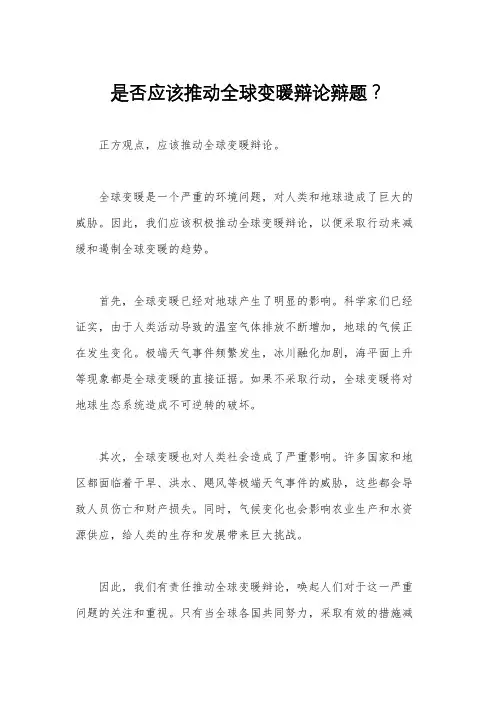 是否应该推动全球变暖辩论辩题？

正方观点，应该推动全球变暖辩论。

全球变暖是一个严重的环境问题，对人类和地球造成了巨大的威胁。因此，我们应该积极推动全球变暖辩论，以便采取行动来减缓和遏制全球变暖的趋势。

首先，全球变暖已经对地球产生了明显的影响。科学家们已经证实，由于人类活动导致的温室气体排放不断增加，地球的气候正在发生变化。极端天气事件频繁发生，冰川融化加剧，海平面上升等现象都是全球变暖的直接证据。如果不采取行动，全球变暖将对地球生态系统造成不可逆转的破坏。

其次，全球变暖也对人类社会造成了严重影响。许多国家和地区都面临着干旱、洪水、飓风等极端天气事件的威胁，这些都会导致人员伤亡和财产损失。同时，气候变化也会影响农业生产和水资源供应，给人类的生存和发展带来巨大挑战。

因此，我们有责任推动全球变暖辩论，唤起人们对于这一严重问题的关注和重视。只有当全球各国共同努力，采取有效的措施减